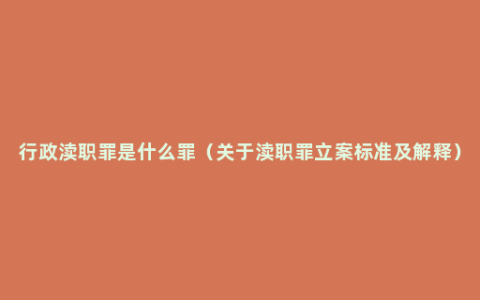 行政渎职罪是什么罪（关于渎职罪立案标准及解释）